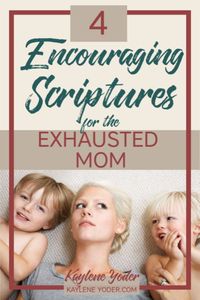 4

Encouraging Scriptures for the

EXHAUSTED MOM

Kaylene Yoder

KAYLENE YODER.COM